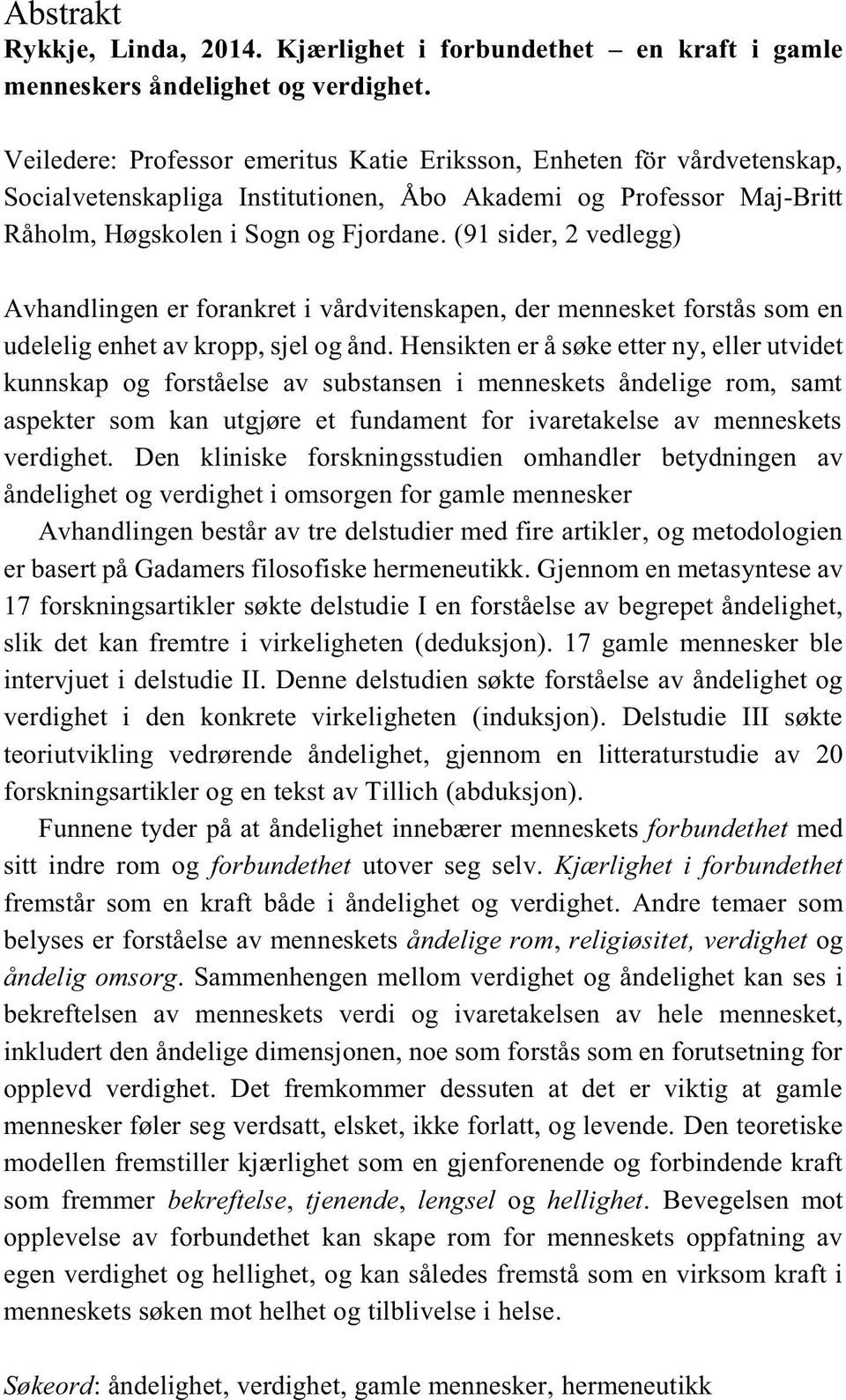 Abstrakt

Rykkje, Linda, 2014. Kjærlighet i forbundethet – en kraft i gamle menneskers åndelighet og verdighet.

Veiledere: Professor emeritus Katie Eriksson, Enheten för vårdvetenskap, Socialvetenskapliga Institutionen, Åbo Akademi og Professor Maj-Britt Råholm, Høgskolen i Sogn og Fjordane. (91 sider, 2 vedlegg)

Avhandlingen er forankret i vårdvitenskapen, der mennesket forstås som en udelelig enhet av kropp, sjel og ånd. Hensikten er å søke etter ny, eller utvidet kunnskap og forståelse av substansen i menneskets åndelige rom, samt aspekter som kan utgjøre et fundament for ivaretakelse av menneskets verdighet. Den kliniske forskningsstudien omhandler betydningen av åndelighet og verdighet i omsorgen for gamle mennesker

Avhandlingen består av tre delstudier med fire artikler, og metodologien er basert på Gadamers filosofiske hermeneutikk. Gjennom en metasyntese av 17 forskningsartikler søkte delstudie I en forståelse av begrepet åndelighet, slik det kan fremtre i virkeligheten (deduksjon). 17 gamle mennesker ble intervjuet i delstudie II. Denne delstudien søkte forståelse av åndelighet og verdighet i den konkrete virkeligheten (induksjon). Delstudie III søkte teoriutvikling vedrørende åndelighet, gjennom en litteraturstudie av 20 forskningsartikler og en tekst av Tillich (abduksjon).

Funnene tyder på at åndelighet innebærer menneskets forbundethet med sitt indre rom og forbundethet utover seg selv. Kjærlighet i forbundethet fremstår som en kraft både i åndelighet og verdighet. Andre temaer som belyses er forståelse av menneskets åndelige rom, religiøsitet, verdighet og åndelig omsorg. Sammenhengen mellom verdighet og åndelighet kan ses i bekreftelsen av menneskets verdi og ivaretakelsen av hele mennesket, inkludert den åndelige dimensjonen, noe som forstås som en forutsetning for opplevd verdighet. Det fremkommer dessuten at det er viktig at gamle mennesker føler seg verdsatt, elsket, ikke forlatt, og levende. Den teoretiske modellen fremstiller kjærlighet som en gjenforenende og forbindende kraft som fremmer bekreftelse, tjenende, lengsel og hellighet. Bevegelsen mot opplevelse av forbundethet kan skape rom for menneskets oppfatning av egen verdighet og hellighet, og kan således fremstå som en virksom kraft i menneskets søken mot helhet og tilblivelse i helse.

Søkeord: åndelighet, verdighet, gamle mennesker, hermeneutikk